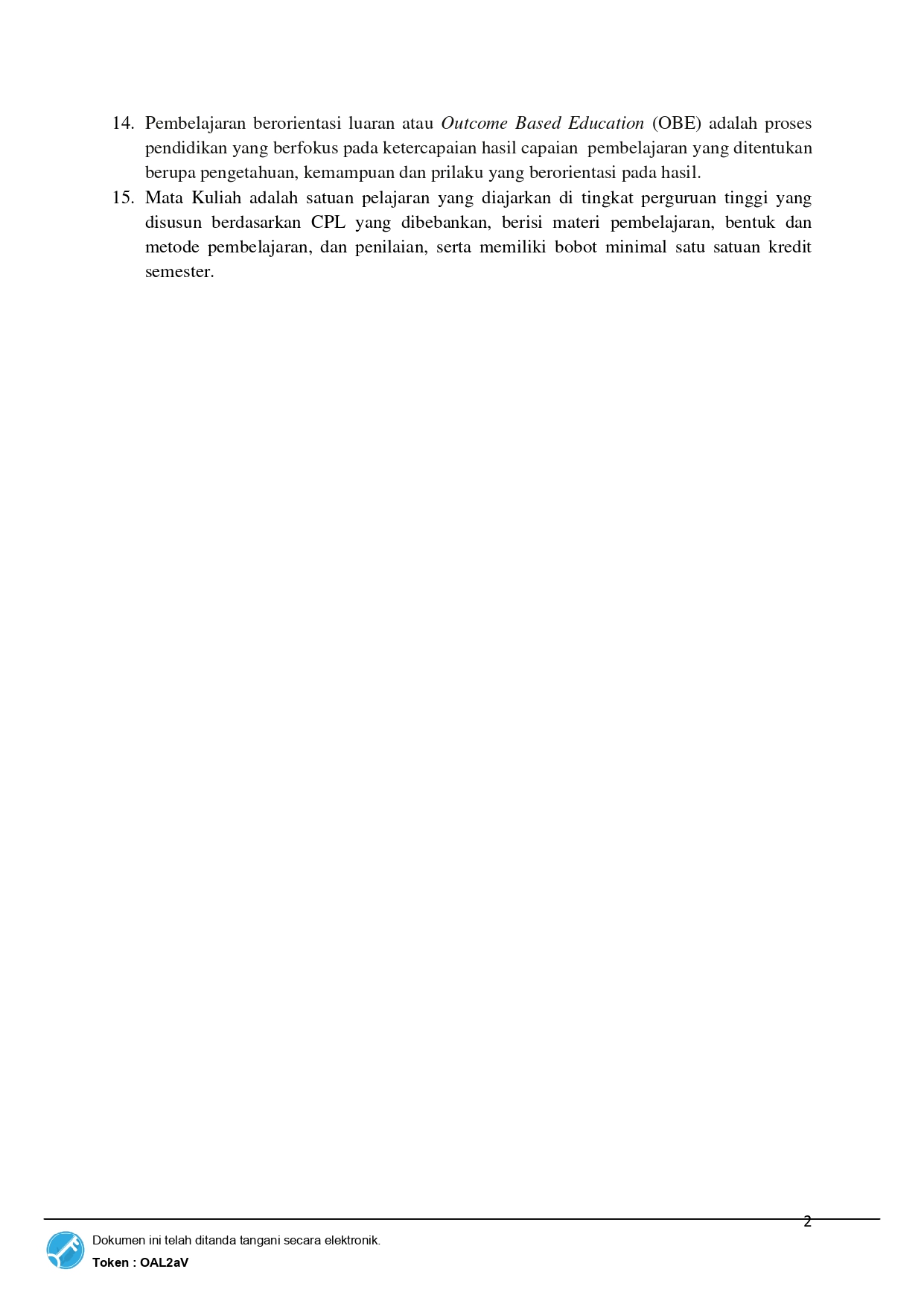 14. Pembelajaran berorientasi luaran atau Outcome Based Education (OBE) adalah proses pendidikan yang berfokus pada ketercapaian hasil capaian pembelajaran yang ditentukan berupa pengetahuan, kemampuan dan prilaku yang berorientasi pada hasil.

15. Mata Kuliah adalah satuan pelajaran yang diajarkan di tingkat perguruan tinggi yang disusun berdasarkan CPL yang dibebankan, berisi materi pembelajaran, bentuk dan metode pembelajaran, dan penilaian, serta memiliki bobot minimal satu satuan kredit semester.

2

Dokumen ini telah ditanda tangani secara elektronik.
Token : OAL2aV